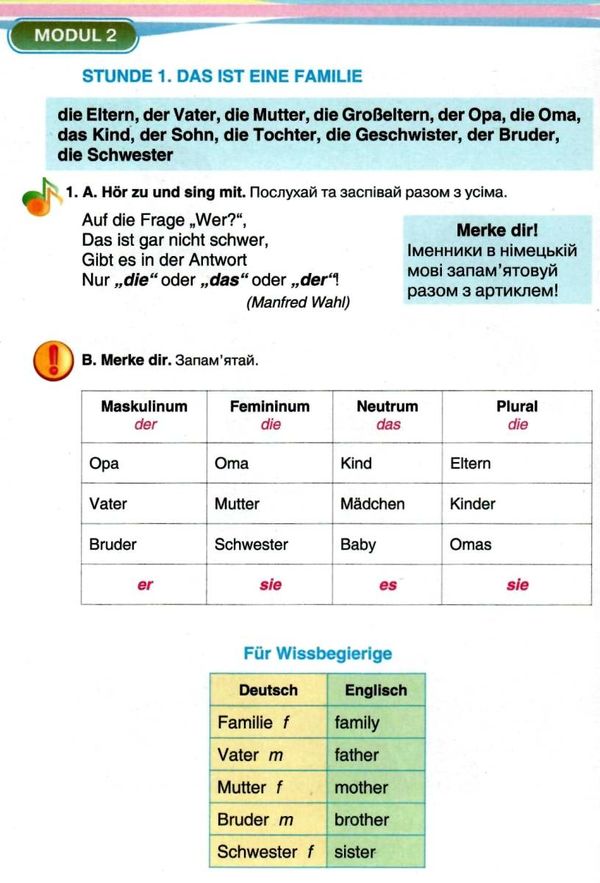 MODUL 2

STUNDE 1. DAS IST EINE FAMILIE

die Eltern, der Vater, die Mutter, die Großeltern, der Opa, die Oma, das Kind, der Sohn, die Tochter, die Geschwister, der Bruder, die Schwester

1. A. Hör zu und sing mit. Послухай та заспівай разом з усіма.

Auf die Frage „Wer?“,
Das ist gar nicht schwer,
Gibt es in der Antwort
Nur „die“ oder „das“ oder „der“!
(Manfred Wahl)

Merke dir!
Іменники в німецькій мові запам'ятовуй разом з артиклем!

B. Merke dir. Запам'ятай.

| Maskulinum der | Femininum die | Neutrum das | Plural die |
|---|---|---|---|
| Opa | Oma | Kind | Eltern |
| Vater | Mutter | Mädchen | Kinder |
| Bruder | Schwester | Baby | Omas |
| er | sie | es | sie |

Für Wissbegierige

| Deutsch | Englisch |
|---|---|
| Familie f | family |
| Vater m | father |
| Mutter f | mother |
| Bruder m | brother |
| Schwester f | sister |